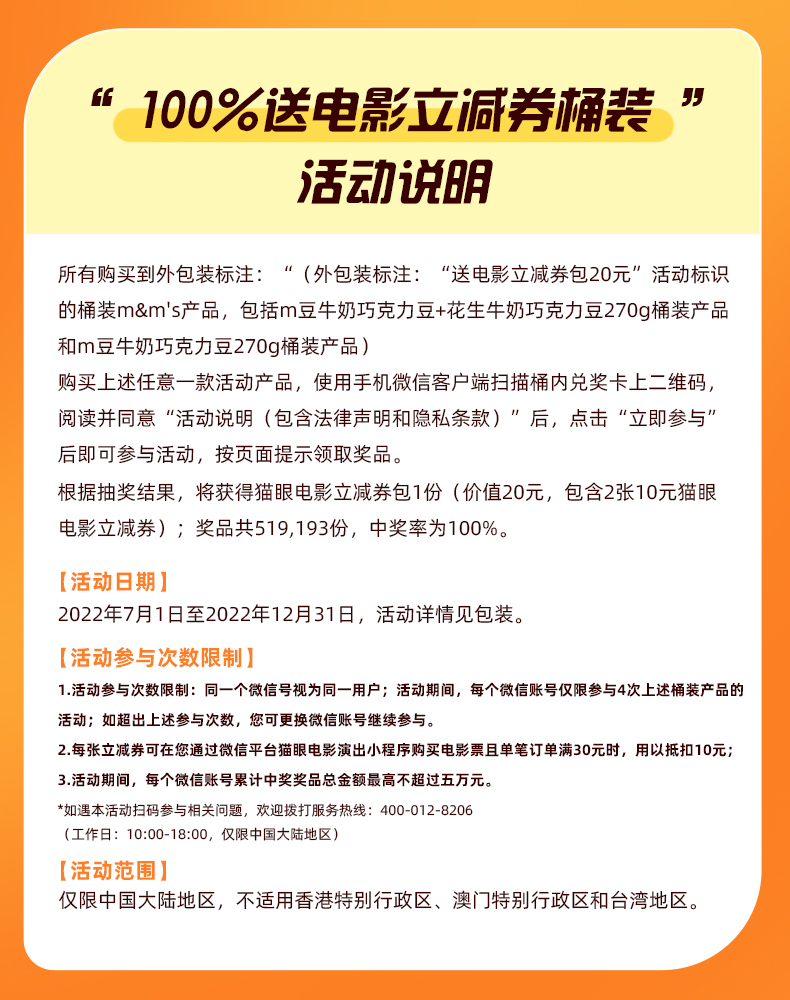 “100%送电影立减券桶装”
活动说明

所有购买到外包装标注：“（外包装标注：“送电影立减券包20元”活动标识的桶装m&m's产品，包括m豆牛奶巧克力豆+花生牛奶巧克力豆270g桶装产品和m豆牛奶巧克力豆270g桶装产品）
购买上述任意一款活动产品，使用手机微信客户端扫描桶内兑奖卡上二维码，阅读并同意“活动说明（包含法律声明和隐私条款）”后，点击“立即参与”后即可参与活动，按页面提示领取奖品。
根据抽奖结果，将获得猫眼电影立减券包1份（价值20元，包含2张10元猫眼电影立减券）；奖品共519,193份，中奖率为100%。

【活动日期】
2022年7月1日至2022年12月31日，活动详情见包装。

【活动参与次数限制】
1.活动参与次数限制：同一个微信号视为同一用户；活动期间，每个微信账号仅限参与4次上述桶装产品的活动；如超出上述参与次数，您可更换微信账号继续参与。
2.每张立减券可在您通过微信平台猫眼电影演出小程序购买电影票且单笔订单满30元时，用以抵扣10元；
3.活动期间，每个微信账号累计中奖奖品总金额最高不超过五万元。
*如遇本活动扫码参与相关问题，欢迎拨打服务热线：400-012-8206
（工作日：10:00-18:00，仅限中国大陆地区）

【活动范围】
仅限中国大陆地区，不适用香港特别行政区、澳门特别行政区和台湾地区。